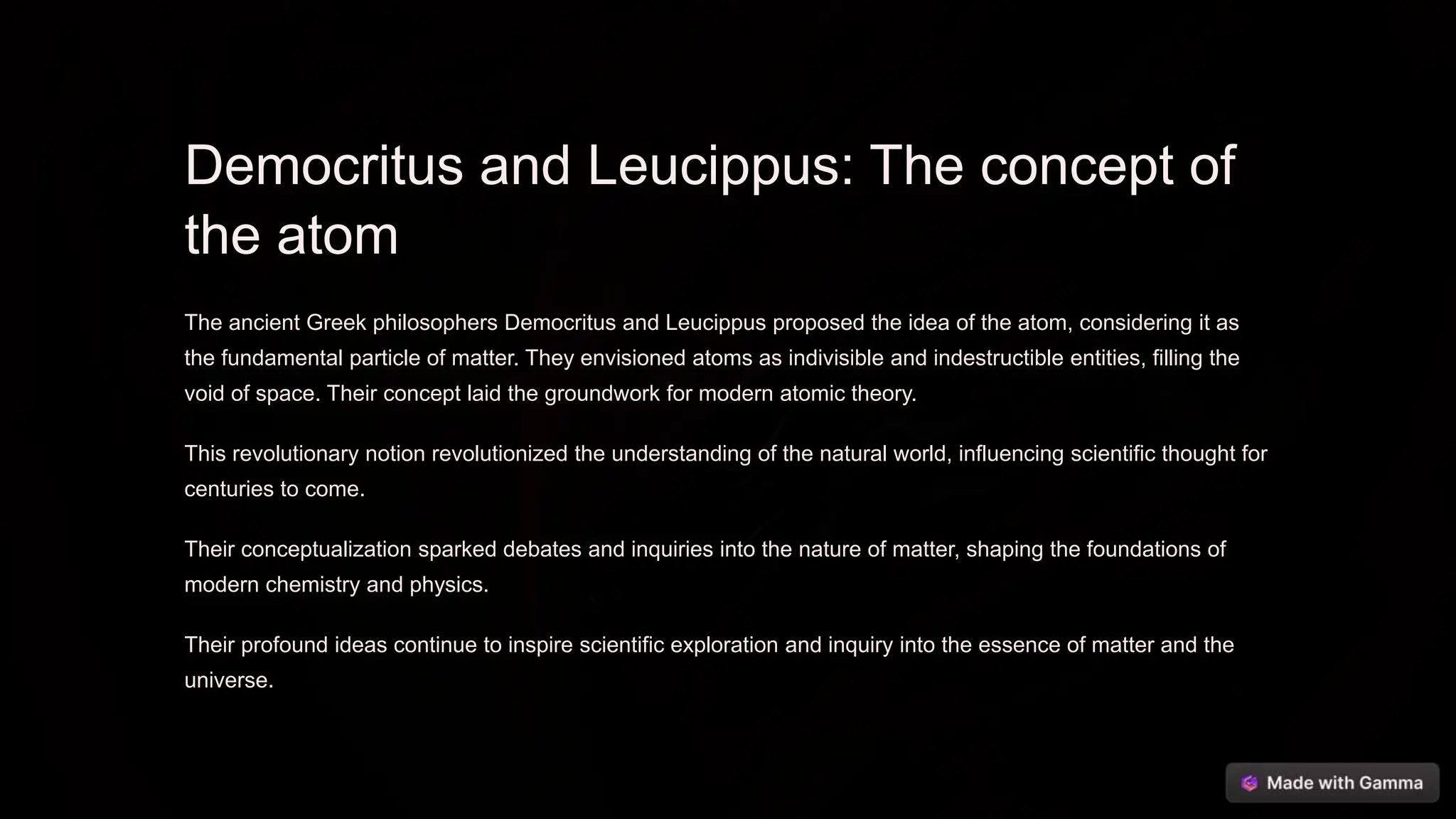 Democritus and Leucippus: The concept of the atom

The ancient Greek philosophers Democritus and Leucippus proposed the idea of the atom, considering it as the fundamental particle of matter. They envisioned atoms as indivisible and indestructible entities, filling the void of space. Their concept laid the groundwork for modern atomic theory.

This revolutionary notion revolutionized the understanding of the natural world, influencing scientific thought for centuries to come.

Their conceptualization sparked debates and inquiries into the nature of matter, shaping the foundations of modern chemistry and physics.

Their profound ideas continue to inspire scientific exploration and inquiry into the essence of matter and the universe.

Made with Gamma